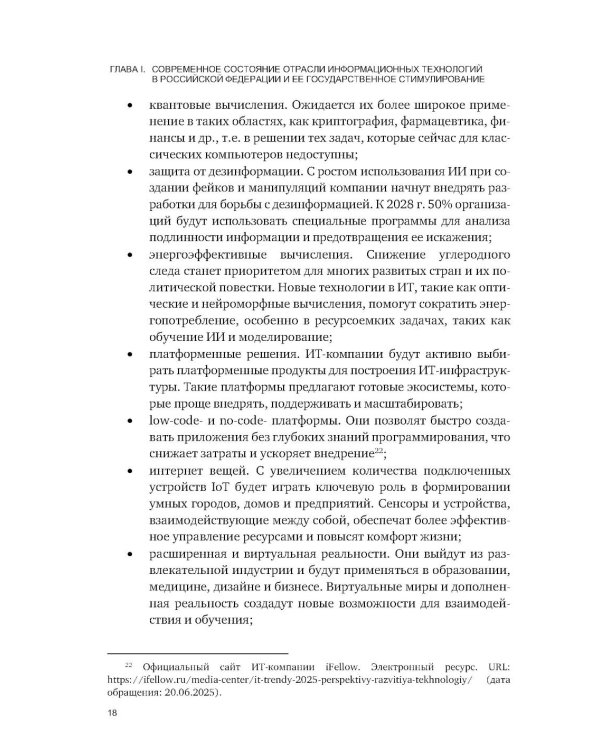 ГЛАВА I. СОВРЕМЕННОЕ СОСТОЯНИЕ ОТРАСЛИ ИНФОРМАЦИОННЫХ ТЕХНОЛОГИЙ В РОССИЙСКОЙ ФЕДЕРАЦИИ И ЕЕ ГОСУДАРСТВЕННОЕ СТИМУЛИРОВАНИЕ

• квантовые вычисления. Ожидается их более широкое применение в таких областях, как криптография, фармацевтика, финансы и др., т.е. в решении тех задач, которые сейчас для классических компьютеров недоступны;

• защита от дезинформации. С ростом использования ИИ при создании фейков и манипуляций компании начнут внедрять разработки для борьбы с дезинформацией. К 2028 г. 50% организаций будут использовать специальные программы для анализа подлинности информации и предотвращения ее искажения;

• энергоэффективные вычисления. Снижение углеродного следа станет приоритетом для многих развитых стран и их политической повестки. Новые технологии в ИТ, такие как оптические и нейроморфные вычисления, помогут сократить энергопотребление, особенно в ресурсоемких задачах, таких как обучение ИИ и моделирование;

• платформенные решения. ИТ-компании будут активно выбирать платформенные продукты для построения ИТ-инфраструктуры. Такие платформы предлагают готовые экосистемы, которые проще внедрять, поддерживать и масштабировать;

• low-code- и no-code- платформы. Они позволят быстро создавать приложения без глубоких знаний программирования, что снижает затраты и ускоряет внедрение$^{22}$;

• интернет вещей. С увеличением количества подключенных устройств IoT будет играть ключевую роль в формировании умных городов, домов и предприятий. Сенсоры и устройства, взаимодействующие между собой, обеспечат более эффективное управление ресурсами и повысят комфорт жизни;

• расширенная и виртуальная реальности. Они выйдут из развлекательной индустрии и будут применяться в образовании, медицине, дизайне и бизнесе. Виртуальные миры и дополненная реальность создадут новые возможности для взаимодействия и обучения;

$^{22}$ Официальный сайт ИТ-компании iFellow. Электронный ресурс. URL: https://ifellow.ru/media-center/it-trendy-2025-perspektivy-razvitiya-tekhnologiy/ (дата обращения: 20.06.2025).

18